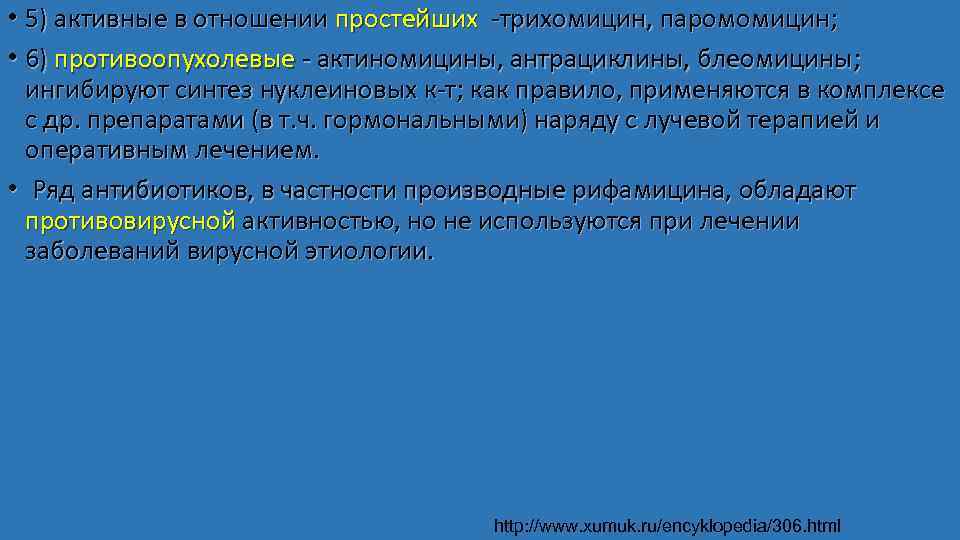 • 5) активные в отношении простейших -трихомицин, паромомицин;

• 6) противоопухолевые - актиномицины, антрациклины, блеомицины; ингибируют синтез нуклеиновых к-т; как правило, применяются в комплексе с др. препаратами (в т.ч. гормональными) наряду с лучевой терапией и оперативным лечением.

• Ряд антибиотиков, в частности производные рифамицина, обладают противовирусной активностью, но не используются при лечении заболеваний вирусной этиологии.

http://www.xumuk.ru/encyklopedia/306.html